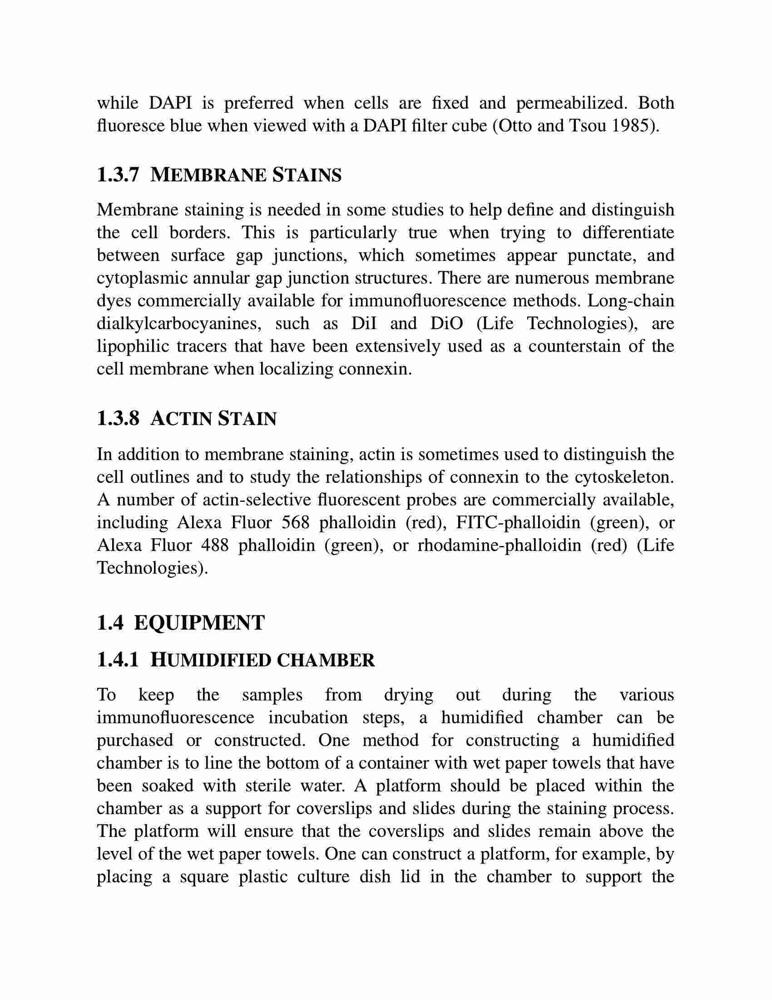 while DAPI is preferred when cells are fixed and permeabilized. Both fluoresce blue when viewed with a DAPI filter cube (Otto and Tsou 1985).

1.3.7 MEMBRANE STAINS

Membrane staining is needed in some studies to help define and distinguish the cell borders. This is particularly true when trying to differentiate between surface gap junctions, which sometimes appear punctate, and cytoplasmic annular gap junction structures. There are numerous membrane dyes commercially available for immunofluorescence methods. Long-chain dialkylcarbocyanines, such as DiI and DiO (Life Technologies), are lipophilic tracers that have been extensively used as a counterstain of the cell membrane when localizing connexin.

1.3.8 ACTIN STAIN

In addition to membrane staining, actin is sometimes used to distinguish the cell outlines and to study the relationships of connexin to the cytoskeleton. A number of actin-selective fluorescent probes are commercially available, including Alexa Fluor 568 phalloidin (red), FITC-phalloidin (green), or Alexa Fluor 488 phalloidin (green), or rhodamine-phalloidin (red) (Life Technologies).

1.4 EQUIPMENT

1.4.1 HUMIDIFIED CHAMBER

To keep the samples from drying out during the various immunofluorescence incubation steps, a humidified chamber can be purchased or constructed. One method for constructing a humidified chamber is to line the bottom of a container with wet paper towels that have been soaked with sterile water. A platform should be placed within the chamber as a support for coverslips and slides during the staining process. The platform will ensure that the coverslips and slides remain above the level of the wet paper towels. One can construct a platform, for example, by placing a square plastic culture dish lid in the chamber to support the